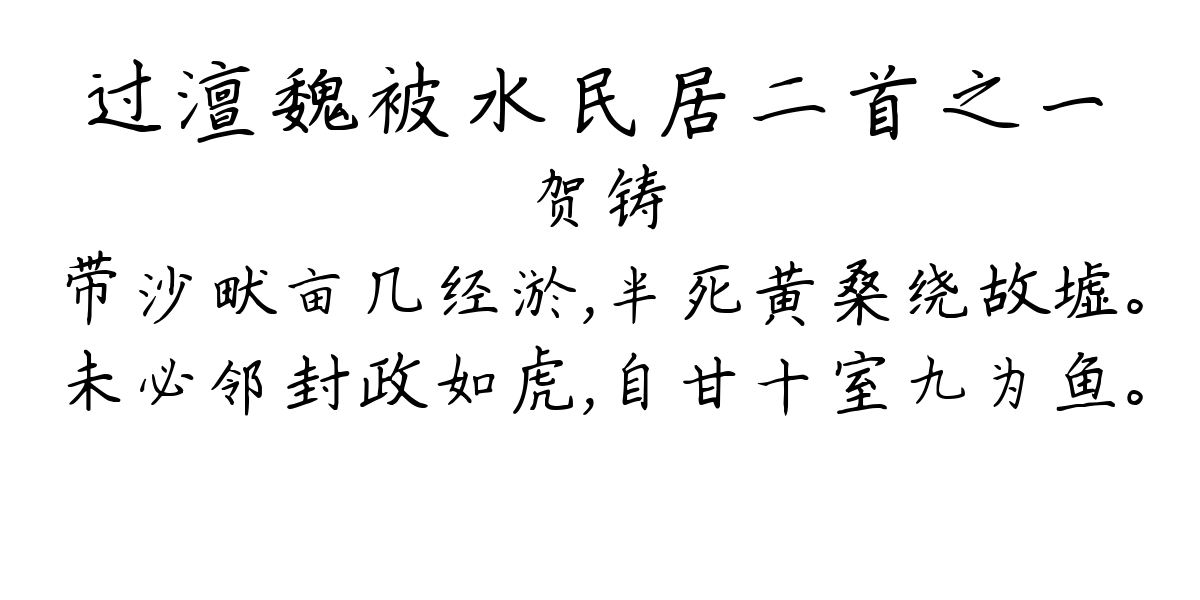 过澶魏被水民居二首之一

贺铸

带沙畎亩几经淤，半死黄桑绕故墟。
未必邻封政如虎，自甘十室九为鱼。